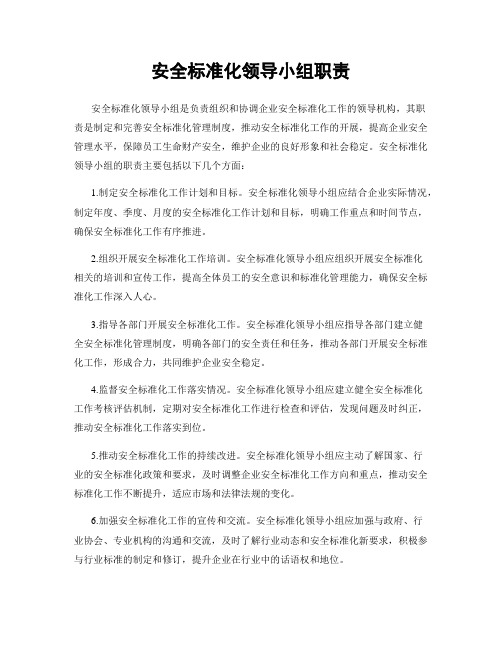 安全标准化领导小组职责

安全标准化领导小组是负责组织和协调企业安全标准化工作的领导机构，其职责是制定和完善安全标准化管理制度，推动安全标准化工作的开展，提高企业安全管理水平，保障员工生命财产安全，维护企业的良好形象和社会稳定。安全标准化领导小组的职责主要包括以下几个方面：

1.制定安全标准化工作计划和目标。安全标准化领导小组应结合企业实际情况，制定年度、季度、月度的安全标准化工作计划和目标，明确工作重点和时间节点，确保安全标准化工作有序推进。

2.组织开展安全标准化工作培训。安全标准化领导小组应组织开展安全标准化相关的培训和宣传工作，提高全体员工的安全意识和标准化管理能力，确保安全标准化工作深入人心。

3.指导各部门开展安全标准化工作。安全标准化领导小组应指导各部门建立健全安全标准化管理制度，明确各部门的安全责任和任务，推动各部门开展安全标准化工作，形成合力，共同维护企业安全稳定。

4.监督安全标准化工作落实情况。安全标准化领导小组应建立健全安全标准化工作考核评估机制，定期对安全标准化工作进行检查和评估，发现问题及时纠正，推动安全标准化工作落实到位。

5.推动安全标准化工作的持续改进。安全标准化领导小组应主动了解国家、行业的安全标准化政策和要求，及时调整企业安全标准化工作方向和重点，推动安全标准化工作不断提升，适应市场和法律法规的变化。

6.加强安全标准化工作的宣传和交流。安全标准化领导小组应加强与政府、行业协会、专业机构的沟通和交流，及时了解行业动态和安全标准化新要求，积极参与行业标准的制定和修订，提升企业在行业中的话语权和地位。